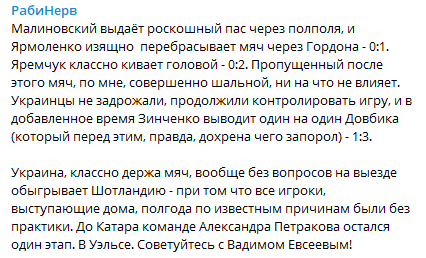 РабиНерв
Малиновский выдаёт роскошный пас через полполя, и Ярмоленко изящно  перебрасывает мяч через Гордона - 0:1. Яремчук классно кивает головой - 0:2. Пропущенный после этого мяч, по мне, совершенно шальной, ни на что не влияет. Украинцы не задрожали, продолжили контролировать игру, и в добавленное время Зинченко выводит один на один Довбика (который перед этим, правда, дохрена чего запорол) - 1:3.

Украина, классно держа мяч, вообще без вопросов на выезде обыгрывает Шотландию - при том что все игроки, выступающие дома, полгода по известным причинам были без практики. До Катара команде Александра Петракова остался один этап. В Уэльсе. Советуйтесь с Вадимом Евсеевым!